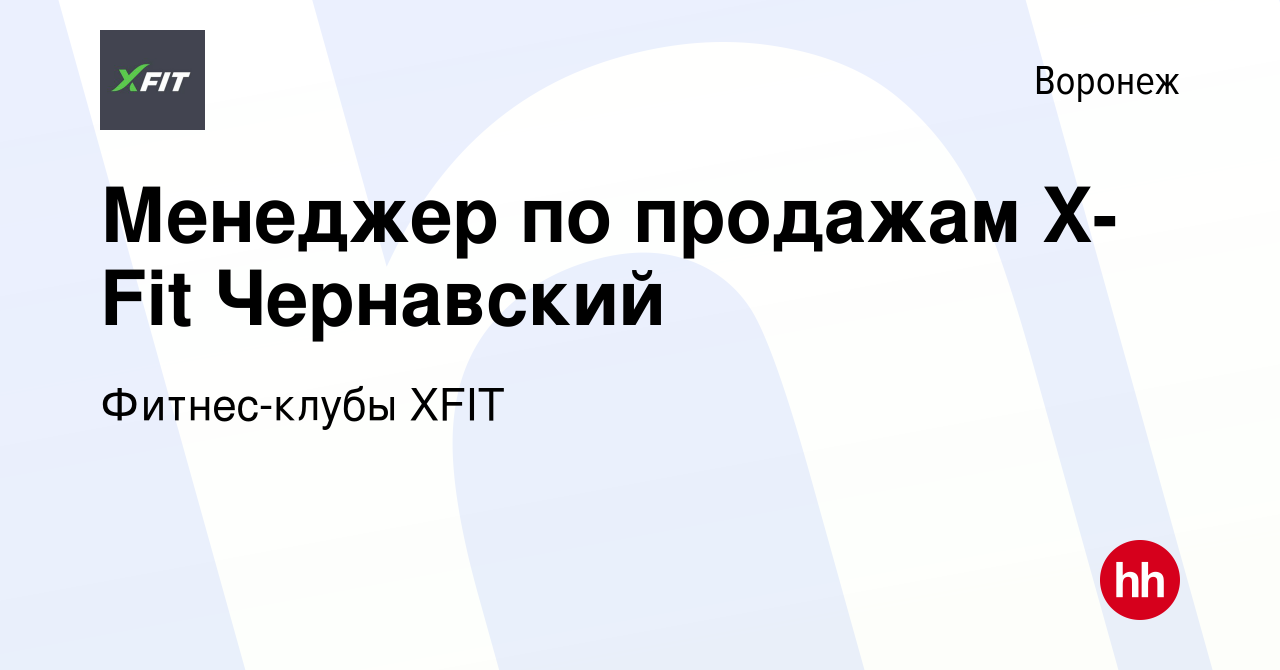 XFIT

Воронеж

Менеджер по продажам X-Fit Чернавский

Фитнес-клубы XFIT

hh